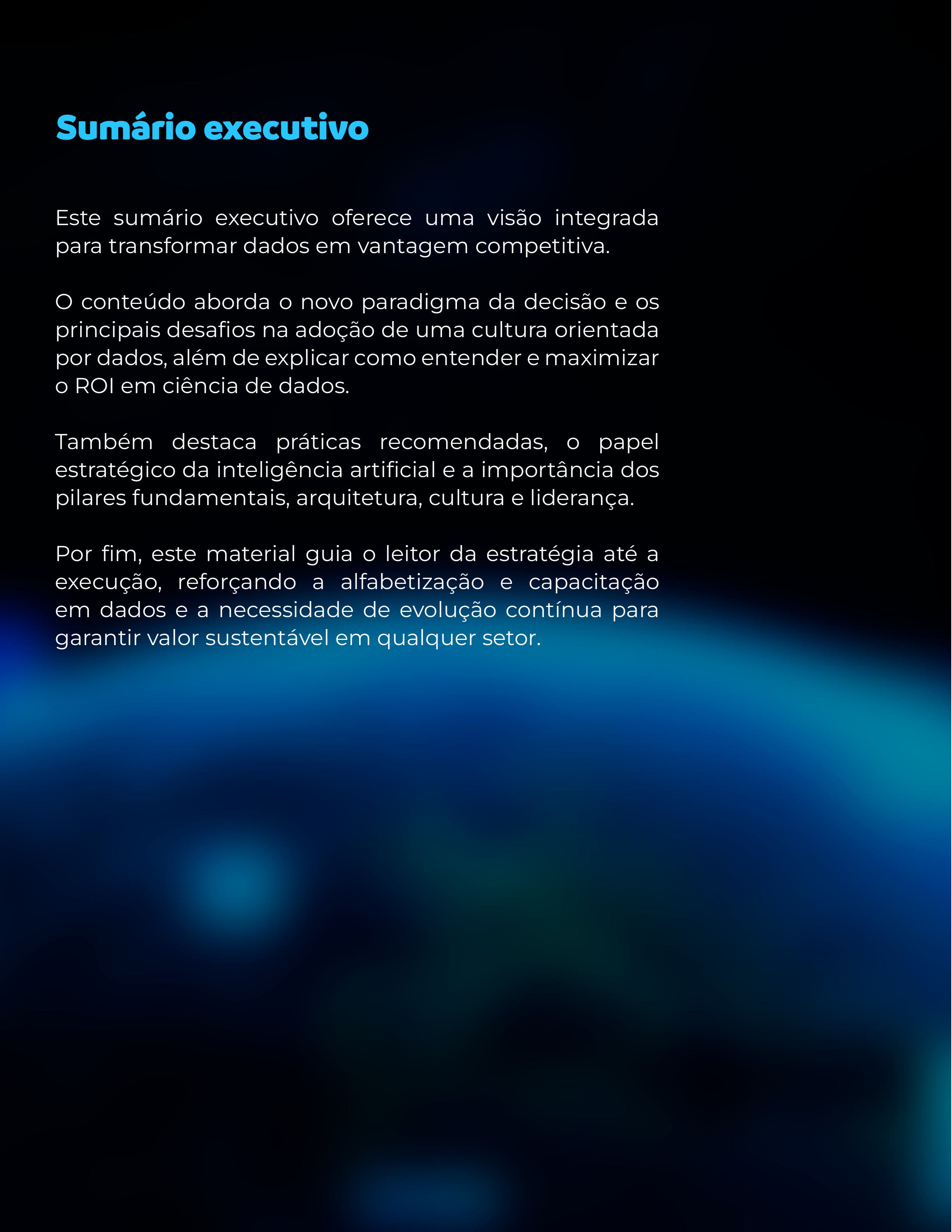 Sumário executivo

Este sumário executivo oferece uma visão integrada para transformar dados em vantagem competitiva.

O conteúdo aborda o novo paradigma da decisão e os principais desafios na adoção de uma cultura orientada por dados, além de explicar como entender e maximizar o ROI em ciência de dados.

Também destaca práticas recomendadas, o papel estratégico da inteligência artificial e a importância dos pilares fundamentais, arquitetura, cultura e liderança.

Por fim, este material guia o leitor da estratégia até a execução, reforçando a alfabetização e capacitação em dados e a necessidade de evolução contínua para garantir valor sustentável em qualquer setor.